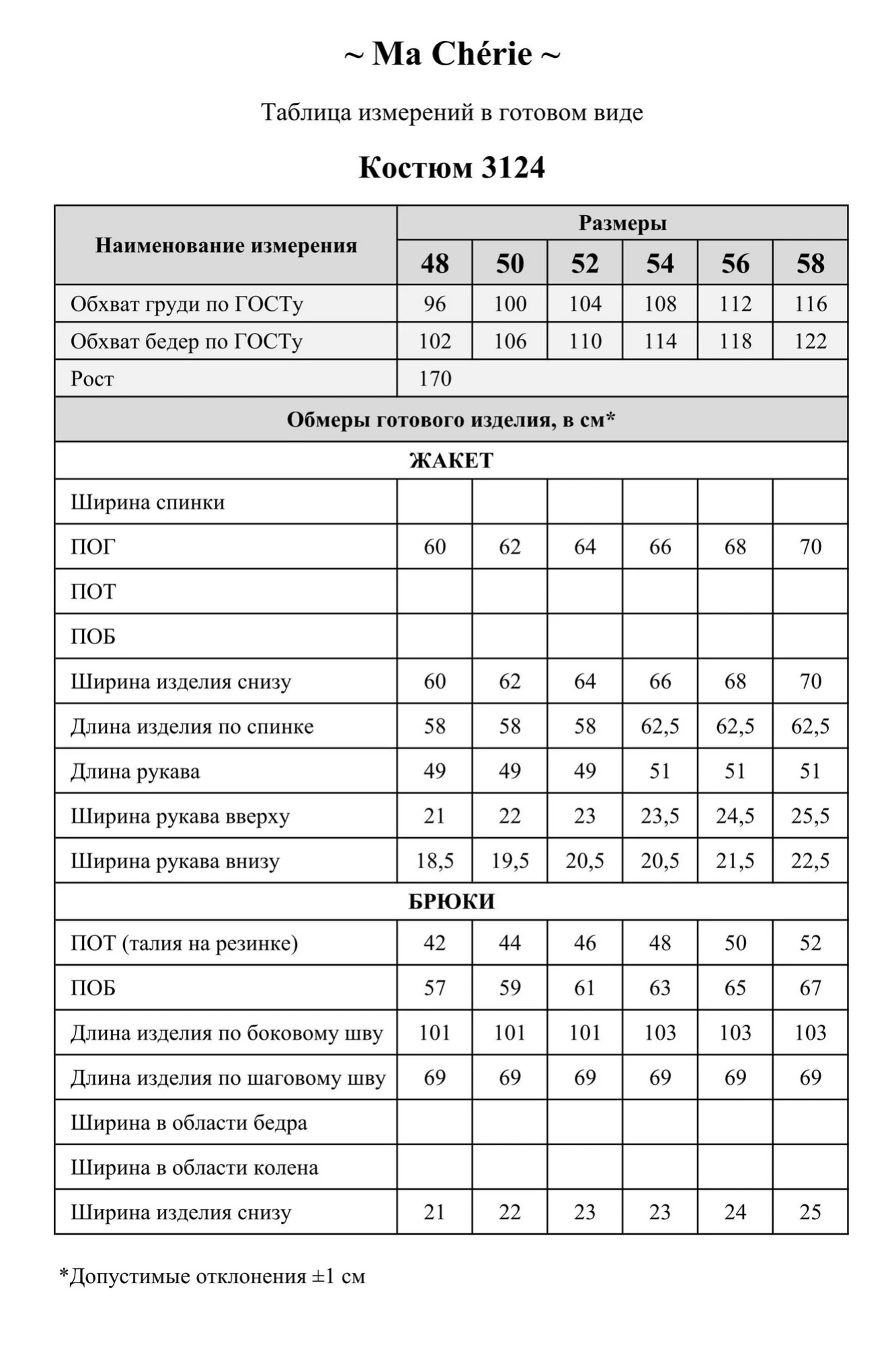 ~ Ma Chérie ~

Таблица измерений в готовом виде

Костюм 3124

| Наименование измерения | Размеры | | | | | |
|---|---|---|---|---|---|---|
| | 48 | 50 | 52 | 54 | 56 | 58 |
| Обхват груди по ГОСТу | 96 | 100 | 104 | 108 | 112 | 116 |
| Обхват бедер по ГОСТу | 102 | 106 | 110 | 114 | 118 | 122 |
| Рост | 170 | | | | | |
| Обмеры готового изделия, в см* | | | | | | |
| ЖАКЕТ | | | | | | |
| Ширина спинки | | | | | | |
| ПОГ | 60 | 62 | 64 | 66 | 68 | 70 |
| ПОТ | | | | | | |
| ПОБ | | | | | | |
| Ширина изделия снизу | 60 | 62 | 64 | 66 | 68 | 70 |
| Длина изделия по спинке | 58 | 58 | 58 | 62,5 | 62,5 | 62,5 |
| Длина рукава | 49 | 49 | 49 | 51 | 51 | 51 |
| Ширина рукава вверху | 21 | 22 | 23 | 23,5 | 24,5 | 25,5 |
| Ширина рукава внизу | 18,5 | 19,5 | 20,5 | 20,5 | 21,5 | 22,5 |
| БРЮКИ | | | | | | |
| ПОТ (талия на резинке) | 42 | 44 | 46 | 48 | 50 | 52 |
| ПОБ | 57 | 59 | 61 | 63 | 65 | 67 |
| Длина изделия по боковому шву | 101 | 101 | 101 | 103 | 103 | 103 |
| Длина изделия по шаговому шву | 69 | 69 | 69 | 69 | 69 | 69 |
| Ширина в области бедра | | | | | | |
| Ширина в области колена | | | | | | |
| Ширина изделия снизу | 21 | 22 | 23 | 23 | 24 | 25 |

*Допустимые отклонения ±1 см